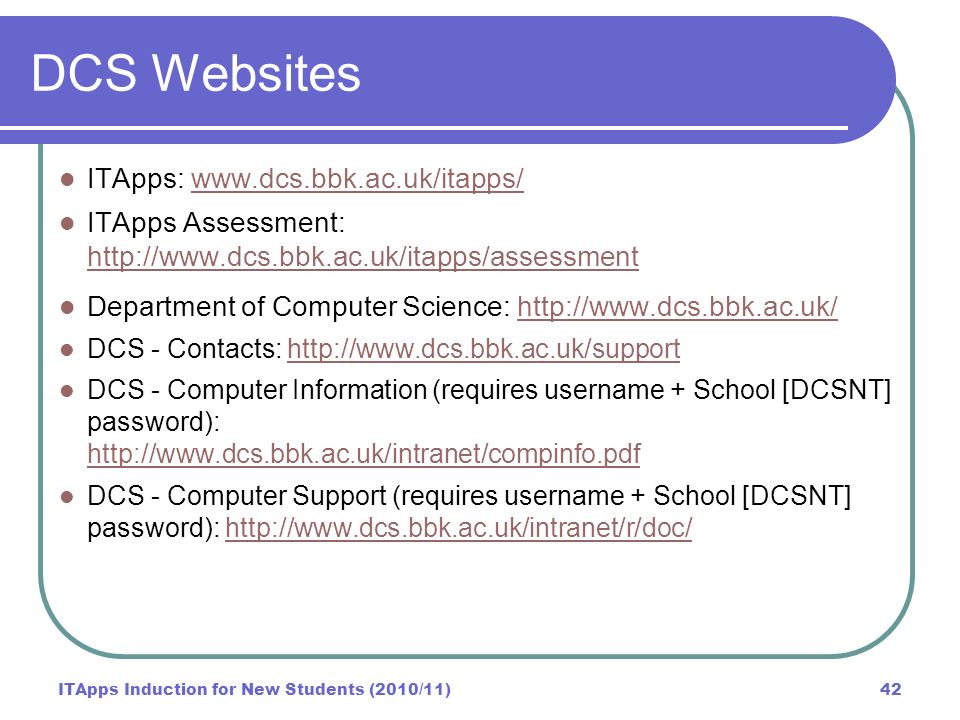 DCS Websites

- ITApps: www.dcs.bbk.ac.uk/itapps/
- ITApps Assessment: http://www.dcs.bbk.ac.uk/itapps/assessment
- Department of Computer Science: http://www.dcs.bbk.ac.uk/
- DCS - Contacts: http://www.dcs.bbk.ac.uk/support
- DCS - Computer Information (requires username + School [DCSNT] password): http://www.dcs.bbk.ac.uk/intranet/compinfo.pdf
- DCS - Computer Support (requires username + School [DCSNT] password): http://www.dcs.bbk.ac.uk/intranet/r/doc/

ITApps Induction for New Students (2010/11)

42